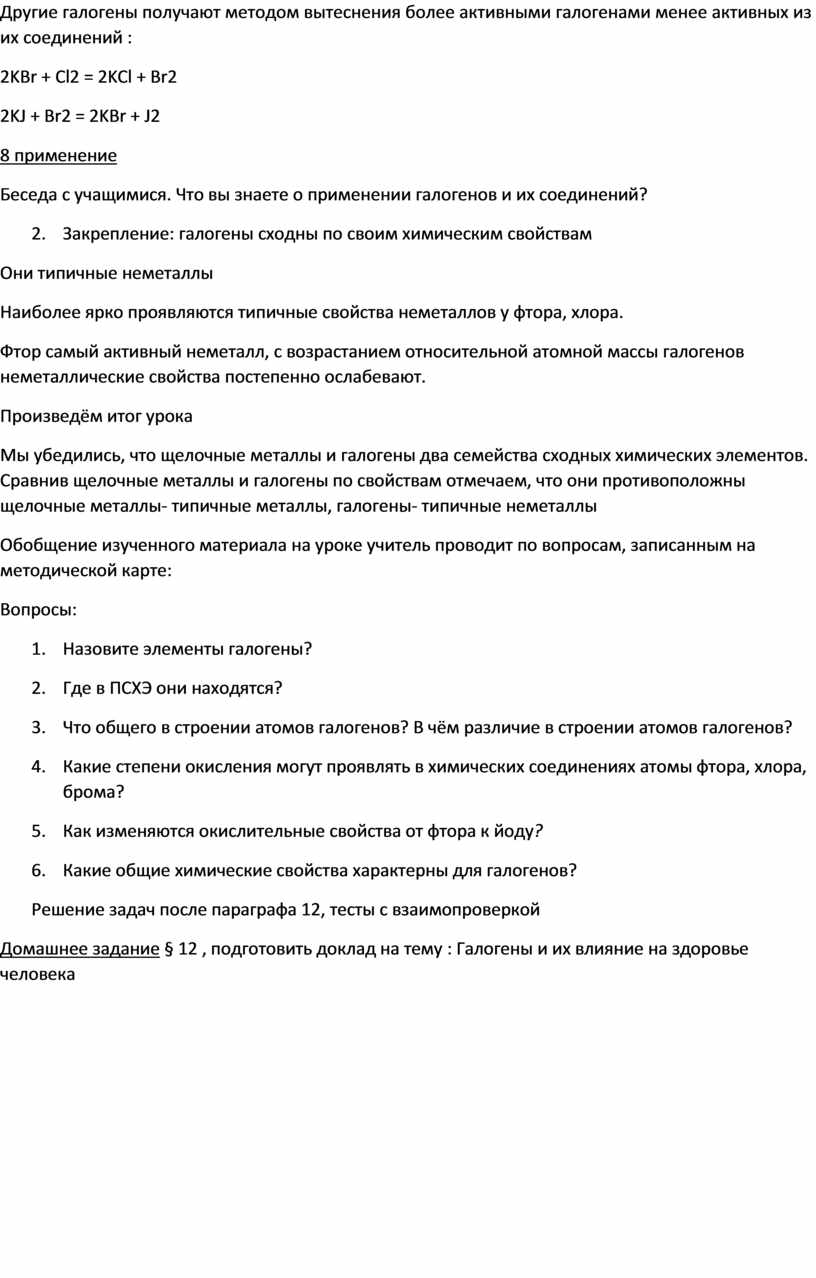 Другие галогены получают методом вытеснения более активными галогенами менее активных из их соединений :

2KBr + Cl2 = 2KCl + Br2

2KJ + Br2 = 2KBr + J2

8 применение

Беседа с учащимися. Что вы знаете о применении галогенов и их соединений?

2. Закрепление: галогены сходны по своим химическим свойствам

Они типичные неметаллы

Наиболее ярко проявляются типичные свойства неметаллов у фтора, хлора.

Фтор самый активный неметалл, с возрастанием относительной атомной массы галогенов неметаллические свойства постепенно ослабевают.

Произведём итог урока

Мы убедились, что щелочные металлы и галогены два семейства сходных химических элементов. Сравнив щелочные металлы и галогены по свойствам отмечаем, что они противоположны щелочные металлы- типичные металлы, галогены- типичные неметаллы

Обобщение изученного материала на уроке учитель проводит по вопросам, записанным на методической карте:

Вопросы:

1. Назовите элементы галогены?

2. Где в ПСХЭ они находятся?

3. Что общего в строении атомов галогенов? В чём различие в строении атомов галогенов?

4. Какие степени окисления могут проявлять в химических соединениях атомы фтора, хлора, брома?

5. Как изменяются окислительные свойства от фтора к йоду?

6. Какие общие химические свойства характерны для галогенов?

Решение задач после параграфа 12, тесты с взаимопроверкой

Домашнее задание § 12 , подготовить доклад на тему : Галогены и их влияние на здоровье человека